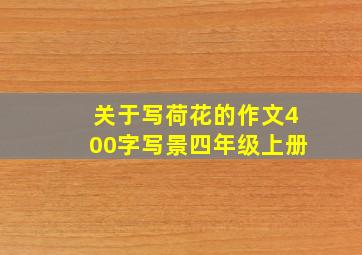 关于写荷花的作文400字写景四年级上册